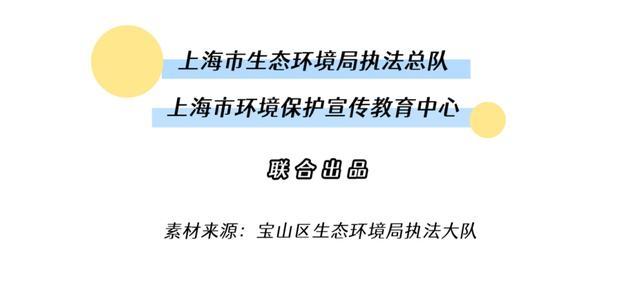 上海市生态环境局执法总队
上海市环境保护宣传教育中心

联合出品

素材来源：宝山区生态环境局执法大队